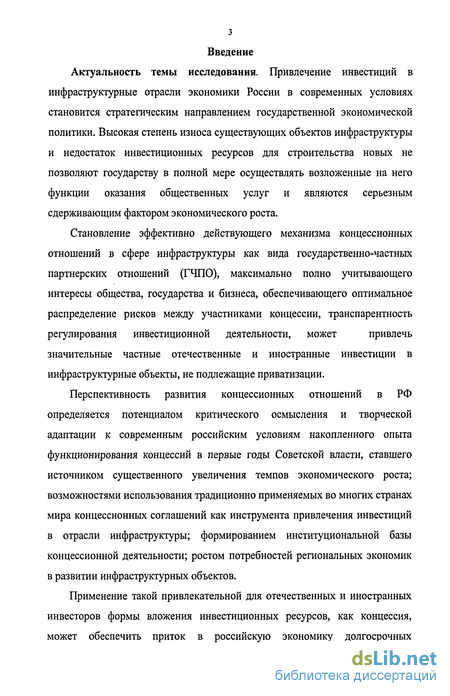 3

Введение

Актуальность темы исследования. Привлечение инвестиций в инфраструктурные отрасли экономики России в современных условиях становится стратегическим направлением государственной экономической политики. Высокая степень износа существующих объектов инфраструктуры и недостаток инвестиционных ресурсов для строительства новых не позволяют государству в полной мере осуществлять возложенные на него функции оказания общественных услуг и являются серьезным сдерживающим фактором экономического роста.

Становление эффективно действующего механизма концессионных отношений в сфере инфраструктуры как вида государственно-частных партнерских отношений (ГЧПО), максимально полно учитывающего интересы общества, государства и бизнеса, обеспечивающего оптимальное распределение рисков между участниками концессии, транспарентность регулирования инвестиционной деятельности, может привлечь значительные частные отечественные и иностранные инвестиции в инфраструктурные объекты, не подлежащие приватизации.

Перспективность развития концессионных отношений в РФ определяется потенциалом критического осмысления и творческой адаптации к современным российским условиям накопленного опыта функционирования концессий в первые годы Советской власти, ставшего источником существенного увеличения темпов экономического роста; возможностями использования традиционно применяемых во многих странах мира концессионных соглашений как инструмента привлечения инвестиций в отрасли инфраструктуры; формированием институциональной базы концессионной деятельности; ростом потребностей региональных экономик в развитии инфраструктурных объектов.

Применение такой привлекательной для отечественных и иностранных инвесторов формы вложения инвестиционных ресурсов, как концессия, может обеспечить приток в российскую экономику долгосрочных

dsLib.net
библиотека диссертаций